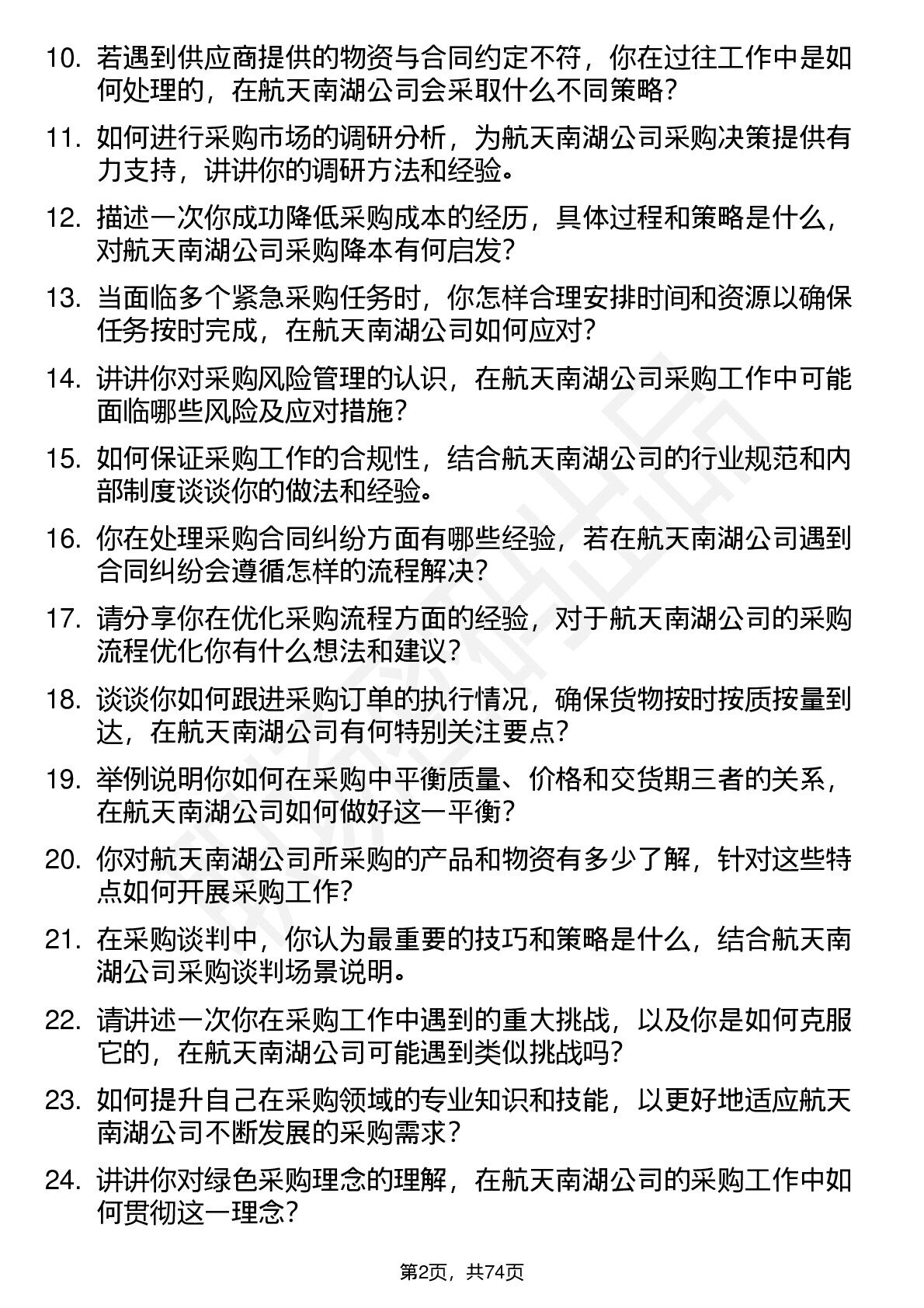 10. 若遇到供应商提供的物资与合同约定不符，你在过往工作中是如何处理的，在航天南湖公司会采取什么不同策略？

11. 如何进行采购市场的调研分析，为航天南湖公司采购决策提供有力支持，讲讲你的调研方法和经验。

12. 描述一次你成功降低采购成本的经历，具体过程和策略是什么，对航天南湖公司采购降本有何启发？

13. 当面临多个紧急采购任务时，你怎样合理安排时间和资源以确保任务按时完成，在航天南湖公司如何应对？

14. 讲讲你对采购风险管理的认识，在航天南湖公司采购工作中可能面临哪些风险及应对措施？

15. 如何保证采购工作的合规性，结合航天南湖公司的行业规范和内部制度谈谈你的做法和经验。

16. 你在处理采购合同纠纷方面有哪些经验，若在航天南湖公司遇到合同纠纷会遵循怎样的流程解决？

17. 请分享你在优化采购流程方面的经验，对于航天南湖公司的采购流程优化你有什么想法和建议？

18. 谈谈你如何跟进采购订单的执行情况，确保货物按时按质按量到达，在航天南湖公司有何特别关注要点？

19. 举例说明你如何在采购中平衡质量、价格和交货期三者的关系，在航天南湖公司如何做好这一平衡？

20. 你对航天南湖公司所采购的产品和物资有多少了解，针对这些特点如何开展采购工作？

21. 在采购谈判中，你认为最重要的技巧和策略是什么，结合航天南湖公司采购谈判场景说明。

22. 请讲述一次你在采购工作中遇到的重大挑战，以及你是如何克服它的，在航天南湖公司可能遇到类似挑战吗？

23. 如何提升自己在采购领域的专业知识和技能，以更好地适应航天南湖公司不断发展的采购需求？

24. 讲讲你对绿色采购理念的理解，在航天南湖公司的采购工作中如何贯彻这一理念？

第2页，共74页